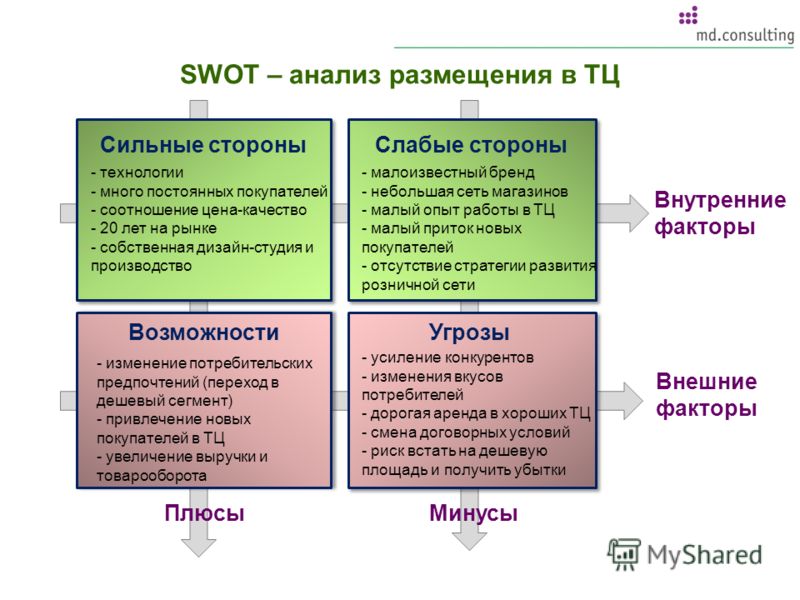 md.consulting

SWOT – анализ размещения в ТЦ

Сильные стороны
- технологии
- много постоянных покупателей
- соотношение цена-качество
- 20 лет на рынке
- собственная дизайн-студия и производство

Слабые стороны
- малоизвестный бренд
- небольшая сеть магазинов
- малый опыт работы в ТЦ
- малый приток новых покупателей
- отсутствие стратегии развития розничной сети

Внутренние факторы

Возможности
- изменение потребительских предпочтений (переход в дешевый сегмент)
- привлечение новых покупателей в ТЦ
- увеличение выручки и товарооборота

Угрозы
- усиление конкурентов
- изменения вкусов потребителей
- дорогая аренда в хороших ТЦ
- смена договорных условий
- риск встать на дешевую площадь и получить убытки

Внешние факторы

Плюсы

Минусы

MyShared